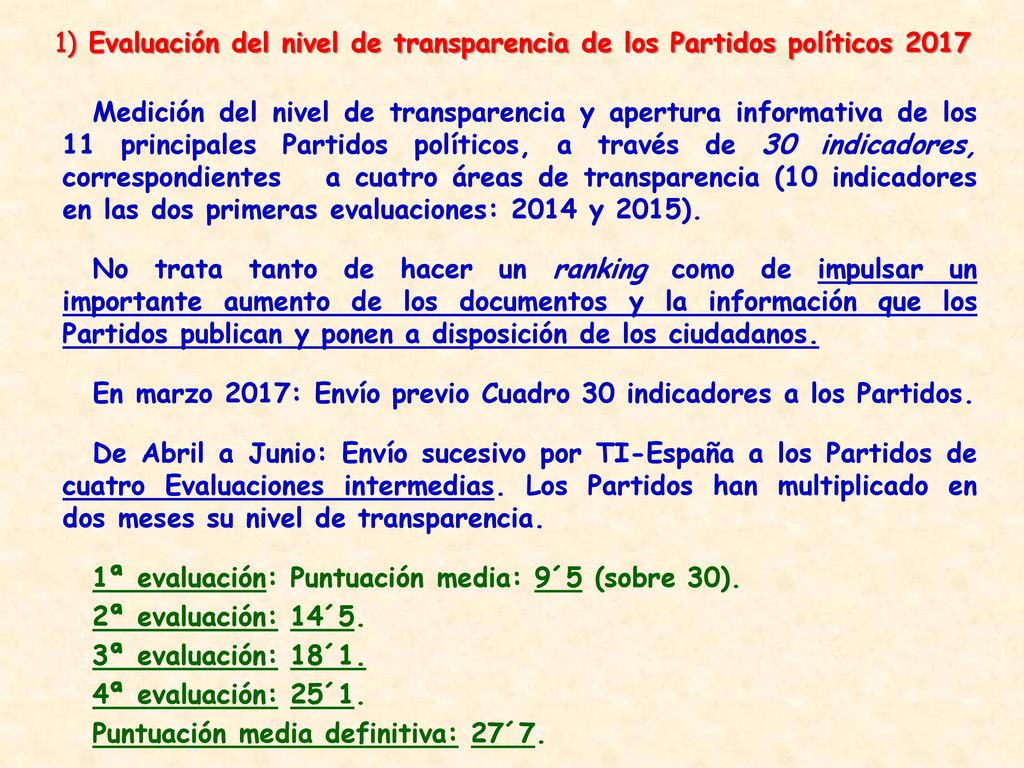 1) Evaluación del nivel de transparencia de los Partidos políticos 2017

Medición del nivel de transparencia y apertura informativa de los 11 principales Partidos políticos, a través de 30 indicadores, correspondientes a cuatro áreas de transparencia (10 indicadores en las dos primeras evaluaciones: 2014 y 2015).

No trata tanto de hacer un ranking como de impulsar un importante aumento de los documentos y la información que los Partidos publican y ponen a disposición de los ciudadanos.

En marzo 2017: Envío previo Cuadro 30 indicadores a los Partidos.

De Abril a Junio: Envío sucesivo por TI-España a los Partidos de cuatro Evaluaciones intermedias. Los Partidos han multiplicado en dos meses su nivel de transparencia.

1ª evaluación: Puntuación media: 9´5 (sobre 30).
2ª evaluación: 14´5.
3ª evaluación: 18´1.
4ª evaluación: 25´1.
Puntuación media definitiva: 27´7.